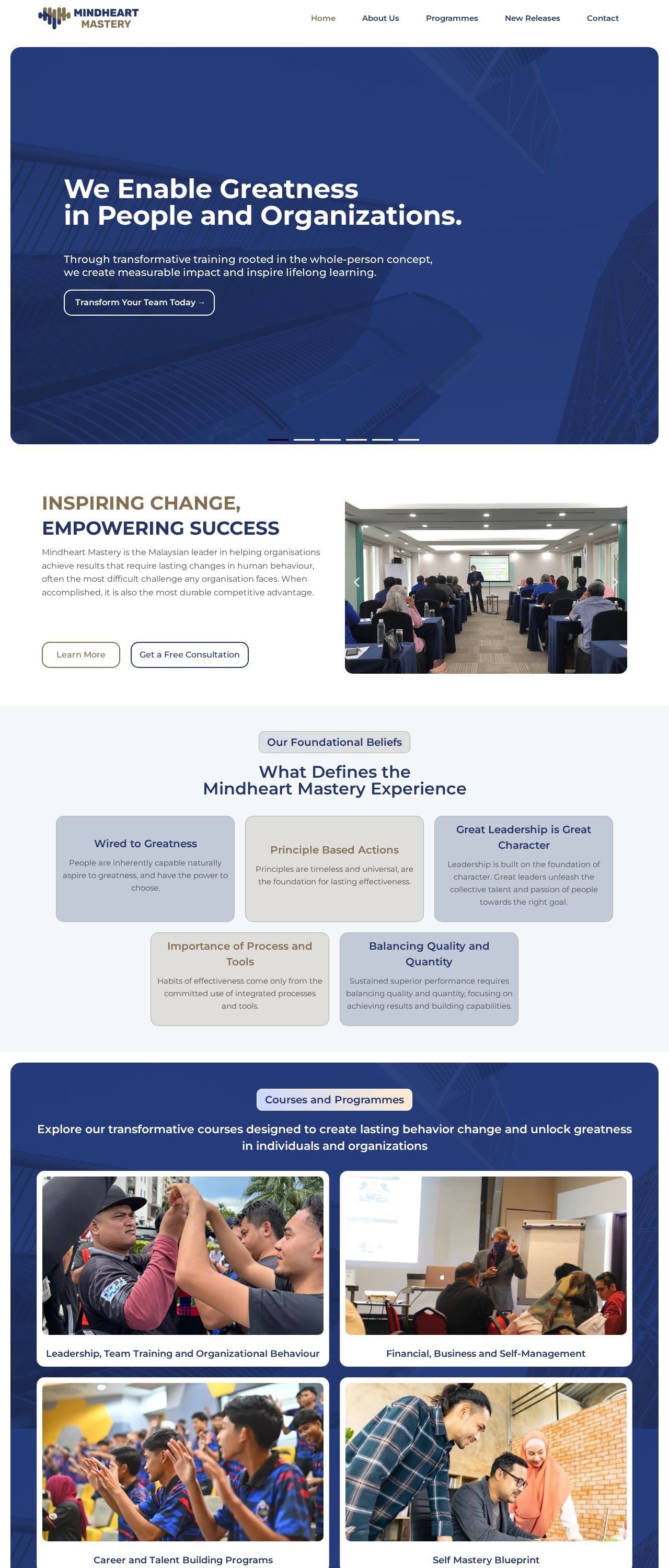 MINDHEART MASTERY

Home About Us Programmes New Releases Contact

We Enable Greatness in People and Organizations.

Through transformative training rooted in the whole-person concept, we create measurable impact and inspire lifelong learning.

Transform Your Team Today →

INSPIRING CHANGE, EMPOWERING SUCCESS

Mindheart Mastery is the Malaysian leader in helping organisations achieve results that require lasting changes in human behaviour, often the most difficult challenge any organisation faces. When accomplished, it is also the most durable competitive advantage.

Learn More

Get a Free Consultation

Our Foundational Beliefs

What Defines the Mindheart Mastery Experience

Wired to Greatness

People are inherently capable naturally aspire to greatness, and have the power to choose.

Principle Based Actions

Principles are timeless and universal, are the foundation for lasting effectiveness.

Great Leadership is Great Character

Leadership is built on the foundation of character. Great leaders unleash the collective talent and passion of people towards the right goal.

Importance of Process and Tools

Habits of effectiveness come only from the committed use of integrated processes and tools.

Balancing Quality and Quantity

Sustained superior performance requires balancing quality and quantity, focusing on achieving results and building capabilities.

Courses and Programmes

Explore our transformative courses designed to create lasting behavior change and unlock greatness in individuals and organizations

Leadership, Team Training and Organizational Behaviour

Financial, Business and Self-Management

Career and Talent Building Programs

Self Mastery Blueprint